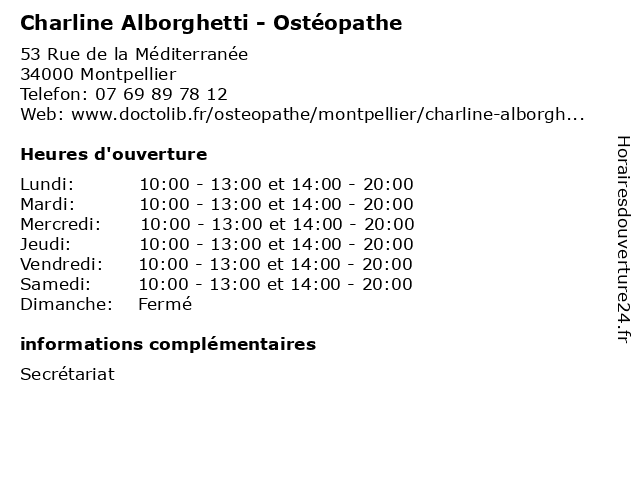 Charline Alborghetti - Ostéopathe

53 Rue de la Méditerranée
34000 Montpellier
Telefon: 07 69 89 78 12
Web: www.doctolib.fr/osteopathe/montpellier/charline-alborgh...

Heures d'ouverture

| | |
|---|---|
| Lundi: | 10:00 - 13:00 et 14:00 - 20:00 |
| Mardi: | 10:00 - 13:00 et 14:00 - 20:00 |
| Mercredi: | 10:00 - 13:00 et 14:00 - 20:00 |
| Jeudi: | 10:00 - 13:00 et 14:00 - 20:00 |
| Vendredi: | 10:00 - 13:00 et 14:00 - 20:00 |
| Samedi: | 10:00 - 13:00 et 14:00 - 20:00 |
| Dimanche: | Fermé |

informations complémentaires

Secrétariat

Horairesdouverture24.fr